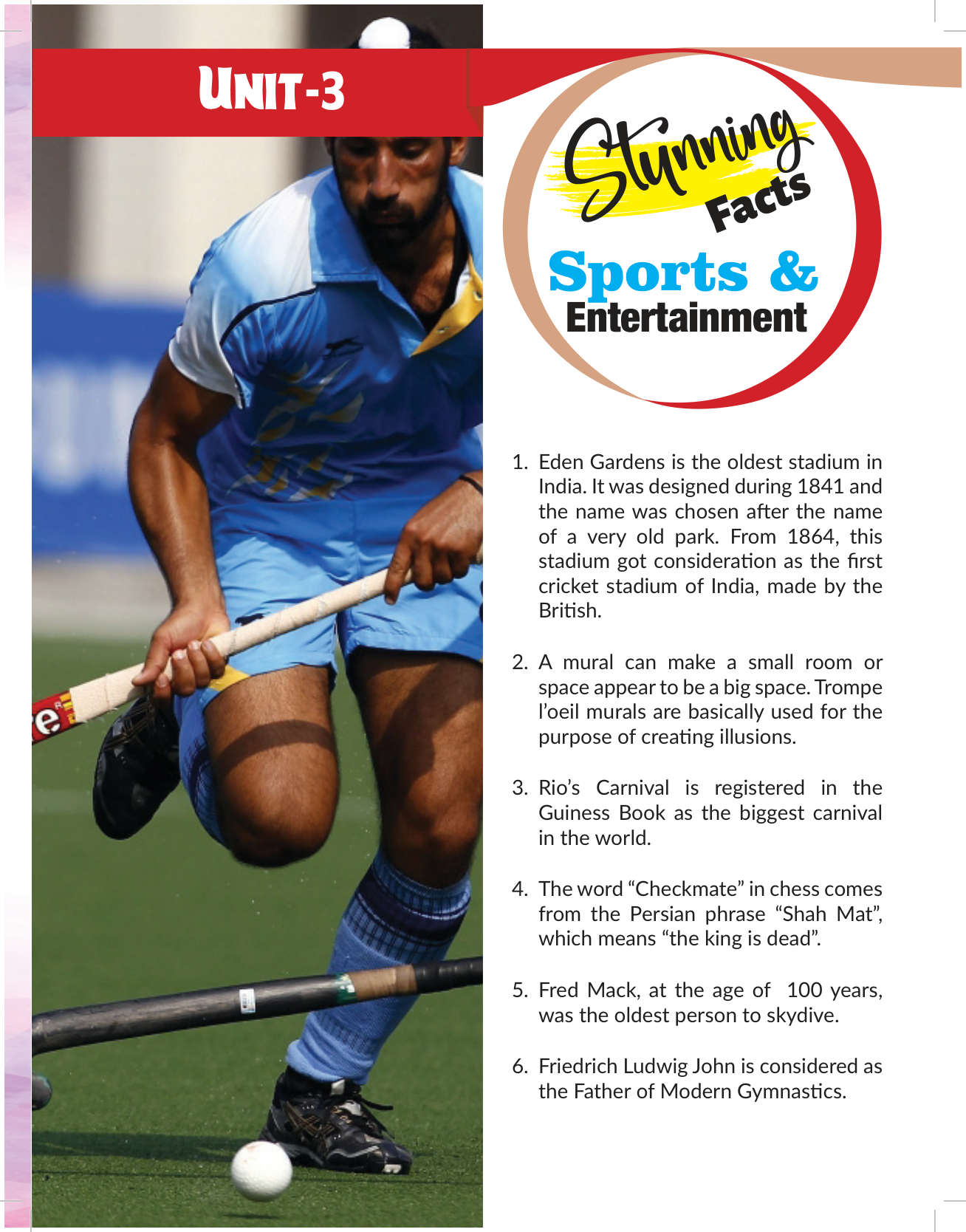 UNIT-3

Stunning Facts

Sports & Entertainment

1. Eden Gardens is the oldest stadium in India. It was designed during 1841 and the name was chosen after the name of a very old park. From 1864, this stadium got consideration as the first cricket stadium of India, made by the British.

2. A mural can make a small room or space appear to be a big space. Trompe l'oeil murals are basically used for the purpose of creating illusions.

3. Rio's Carnival is registered in the Guiness Book as the biggest carnival in the world.

4. The word "Checkmate" in chess comes from the Persian phrase "Shah Mat", which means "the king is dead".

5. Fred Mack, at the age of 100 years, was the oldest person to skydive.

6. Friedrich Ludwig John is considered as the Father of Modern Gymnastics.